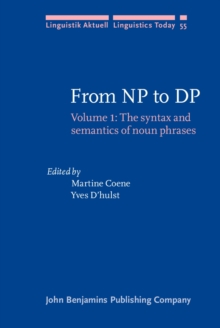 Linguistik Aktuell Linguistics Today 55

From NP to DP

Volume 1: The syntax and semantics of noun phrases

Edited by
Martine Coene
Yves D'hulst

John Benjamins Publishing Company